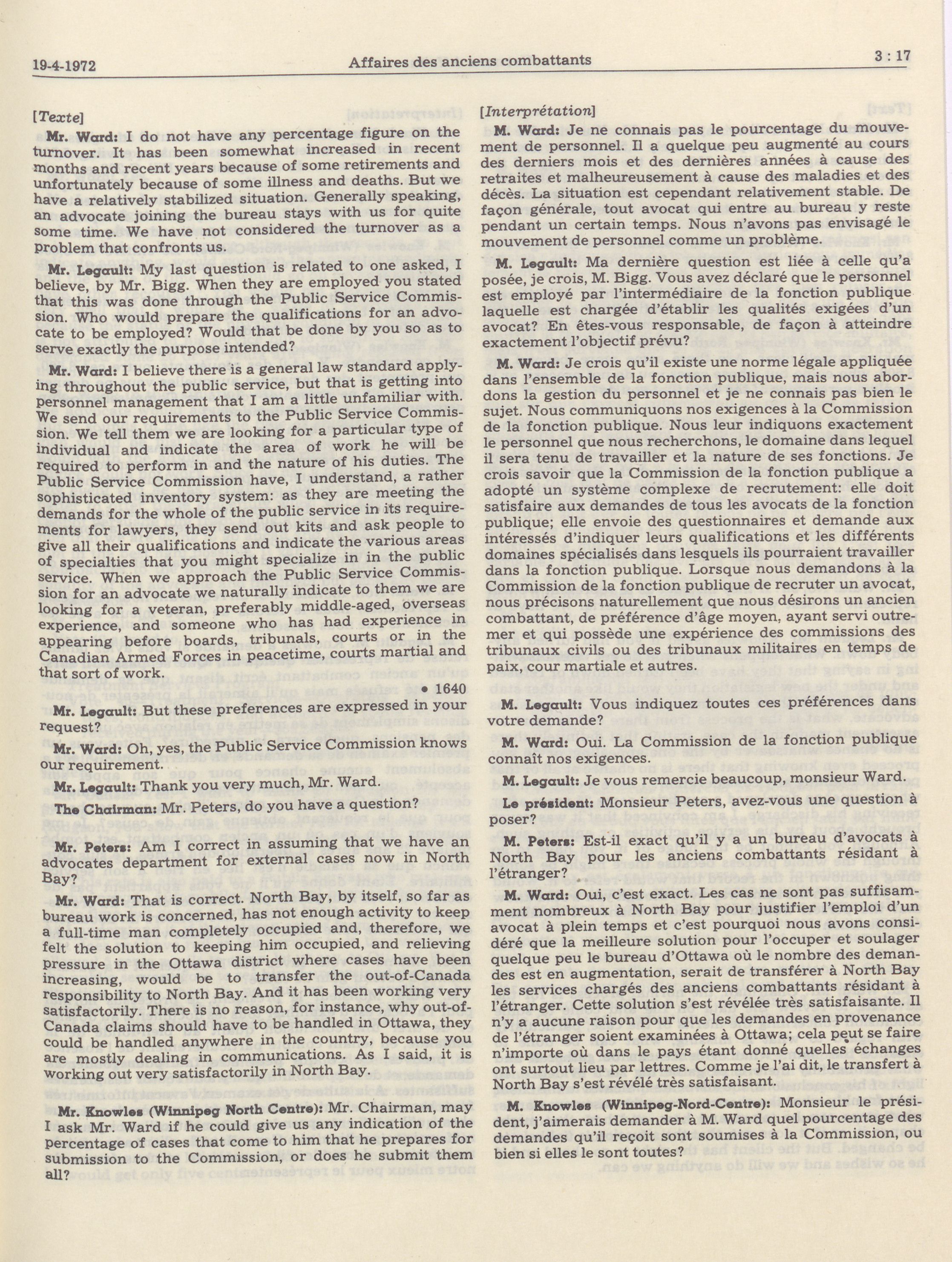 19-4-1972 Affaires des anciens combattants 3 : 17

[Texte]

Mr. Ward: I do not have any percentage figure on the turnover. It has been somewhat increased in recent months and recent years because of some retirements and unfortunately because of some illness and deaths. But we have a relatively stabilized situation. Generally speaking, an advocate joining the bureau stays with us for quite some time. We have not considered the turnover as a problem that confronts us.

Mr. Legault: My last question is related to one asked, I believe, by Mr. Bigg. When they are employed you stated that this was done through the Public Service Commission. Who would prepare the qualifications for an advocate to be employed? Would that be done by you so as to serve exactly the purpose intended?

Mr. Ward: I believe there is a general law standard applying throughout the public service, but that is getting into personnel management that I am a little unfamiliar with. We send our requirements to the Public Service Commission. We tell them we are looking for a particular type of individual and indicate the area of work he will be required to perform in and the nature of his duties. The Public Service Commission have, I understand, a rather sophisticated inventory system: as they are meeting the demands for the whole of the public service in its requirements for lawyers, they send out kits and ask people to give all their qualifications and indicate the various areas of specialties that you might specialize in in the public service. When we approach the Public Service Commission for an advocate we naturally indicate to them we are looking for a veteran, preferably middle-aged, overseas experience, and someone who has had experience in appearing before boards, tribunals, courts or in the Canadian Armed Forces in peacetime, courts martial and that sort of work.

• 1640

Mr. Legault: But these preferences are expressed in your request?

Mr. Ward: Oh, yes, the Public Service Commission knows our requirement.

Mr. Legault: Thank you very much, Mr. Ward.

The Chairman: Mr. Peters, do you have a question?

Mr. Peters: Am I correct in assuming that we have an advocates department for external cases now in North Bay?

Mr. Ward: That is correct. North Bay, by itself, so far as bureau work is concerned, has not enough activity to keep a full-time man completely occupied and, therefore, we felt the solution to keeping him occupied, and relieving pressure in the Ottawa district where cases have been increasing, would be to transfer the out-of-Canada responsibility to North Bay. And it has been working very satisfactorily. There is no reason, for instance, why out-of-Canada claims should have to be handled in Ottawa, they could be handled anywhere in the country, because you are mostly dealing in communications. As I said, it is working out very satisfactorily in North Bay.

Mr. Knowles (Winnipeg North Centre): Mr. Chairman, may I ask Mr. Ward if he could give us any indication of the percentage of cases that come to him that he prepares for submission to the Commission, or does he submit them all?

[Interprétation]

M. Ward: Je ne connais pas le pourcentage du mouvement de personnel. Il a quelque peu augmenté au cours des derniers mois et des dernières années à cause des retraites et malheureusement à cause des maladies et des décès. La situation est cependant relativement stable. De façon générale, tout avocat qui entre au bureau y reste pendant un certain temps. Nous n'avons pas envisagé le mouvement de personnel comme un problème.

M. Legault: Ma dernière question est liée à celle qu'a posée, je crois, M. Bigg. Vous avez déclaré que le personnel est employé par l'intermédiaire de la fonction publique laquelle est chargée d'établir les qualités exigées d'un avocat? En êtes-vous responsable, de façon à atteindre exactement l'objectif prévu?

M. Ward: Je crois qu'il existe une norme légale appliquée dans l'ensemble de la fonction publique, mais nous abordons la gestion du personnel et je ne connais pas bien le sujet. Nous communiquons nos exigences à la Commission de la fonction publique. Nous leur indiquons exactement le personnel que nous recherchons, le domaine dans lequel il sera tenu de travailler et la nature de ses fonctions. Je crois savoir que la Commission de la fonction publique a adopté un système complexe de recrutement: elle doit satisfaire aux demandes de tous les avocats de la fonction publique; elle envoie des questionnaires et demande aux intéressés d'indiquer leurs qualifications et les différents domaines spécialisés dans lesquels ils pourraient travailler dans la fonction publique. Lorsque nous demandons à la Commission de la fonction publique de recruter un avocat, nous précisons naturellement que nous désirons un ancien combattant, de préférence d'âge moyen, ayant servi outremer et qui possède une expérience des commissions des tribunaux civils ou des tribunaux militaires en temps de paix, cour martiale et autres.

M. Legault: Vous indiquez toutes ces préférences dans votre demande?

M. Ward: Oui. La Commission de la fonction publique connaît nos exigences.

M. Legault: Je vous remercie beaucoup, monsieur Ward.

Le président: Monsieur Peters, avez-vous une question à poser?

M. Peters: Est-il exact qu'il y a un bureau d'avocats à North Bay pour les anciens combattants résidant à l'étranger?

M. Ward: Oui, c'est exact. Les cas ne sont pas suffisamment nombreux à North Bay pour justifier l'emploi d'un avocat à plein temps et c'est pourquoi nous avons considéré que la meilleure solution pour l'occuper et soulager quelque peu le bureau d'Ottawa où le nombre des demandes est en augmentation, serait de transférer à North Bay les services chargés des anciens combattants résidant à l'étranger. Cette solution s'est révélée très satisfaisante. Il n'y a aucune raison pour que les demandes en provenance de l'étranger soient examinées à Ottawa; cela peut se faire n'importe où dans le pays étant donné quelles échanges ont surtout lieu par lettres. Comme je l'ai dit, le transfert à North Bay s'est révélé très satisfaisant.

M. Knowles (Winnipeg-Nord-Centre): Monsieur le président, j'aimerais demander à M. Ward quel pourcentage des demandes qu'il reçoit sont soumises à la Commission, ou bien si elles le sont toutes?